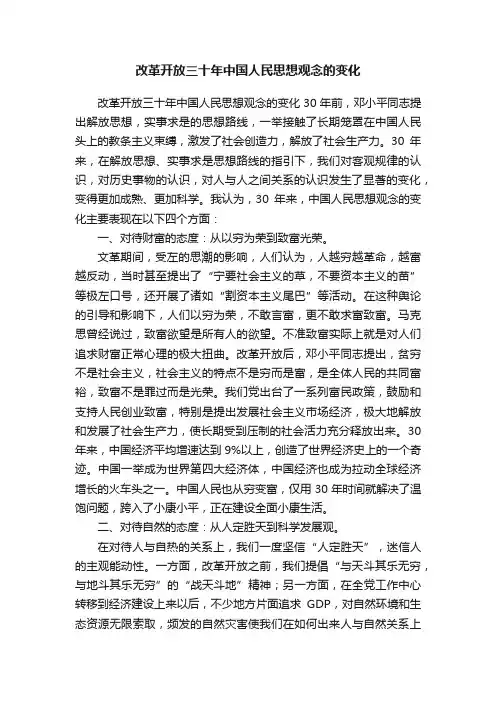 改革开放三十年中国人民思想观念的变化

改革开放三十年中国人民思想观念的变化 30 年前，邓小平同志提出解放思想，实事求是的思想路线，一举接触了长期笼罩在中国人民头上的教条主义束缚，激发了社会创造力，解放了社会生产力。30 年来，在解放思想、实事求是思想路线的指引下，我们对客观规律的认识，对历史事物的认识，对人与人之间关系的认识发生了显著的变化，变得更加成熟、更加科学。我认为，30 年来，中国人民思想观念的变化主要表现在以下四个方面：

一、对待财富的态度：从以穷为荣到致富光荣。

文革期间，受左的思潮的影响，人们认为，人越穷越革命，越富越反动，当时甚至提出了“宁要社会主义的草，不要资本主义的苗”等极左口号，还开展了诸如“割资本主义尾巴”等活动。在这种舆论的引导和影响下，人们以穷为荣，不敢言富，更不敢求富致富。马克思曾经说过，致富欲望是所有人的欲望。不准致富实际上就是对人们追求财富正常心理的极大扭曲。改革开放后，邓小平同志提出，贫穷不是社会主义，社会主义的特点不是穷而是富，是全体人民的共同富裕，致富不是罪过而是光荣。我们党出台了一系列富民政策，鼓励和支持人民创业致富，特别是提出发展社会主义市场经济，极大地解放和发展了社会生产力，使长期受到压制的社会活力充分释放出来。30 年来，中国经济平均增速达到 9%以上，创造了世界经济史上的一个奇迹。中国一举成为世界第四大经济体，中国经济也成为拉动全球经济增长的火车头之一。中国人民也从穷变富，仅用 30 年时间就解决了温饱问题，跨入了小康小平，正在建设全面小康生活。

二、对待自然的态度：从人定胜天到科学发展观。

在对待人与自热的关系上，我们一度坚信“人定胜天”，迷信人的主观能动性。一方面，改革开放之前，我们提倡“与天斗其乐无穷，与地斗其乐无穷”的“战天斗地”精神；另一方面，在全党工作中心转移到经济建设上来以后，不少地方片面追求 GDP，对自然环境和生态资源无限索取，频发的自然灾害使我们在如何出来人与自然关系上